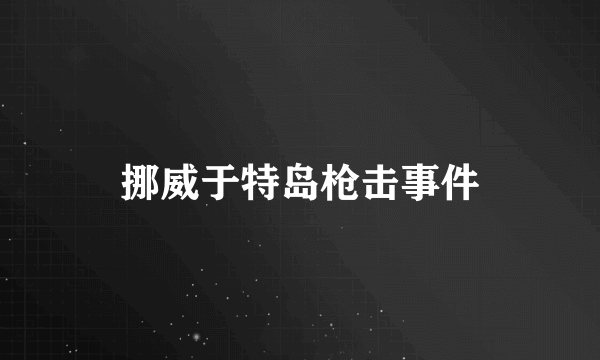 挪威于特岛枪击事件